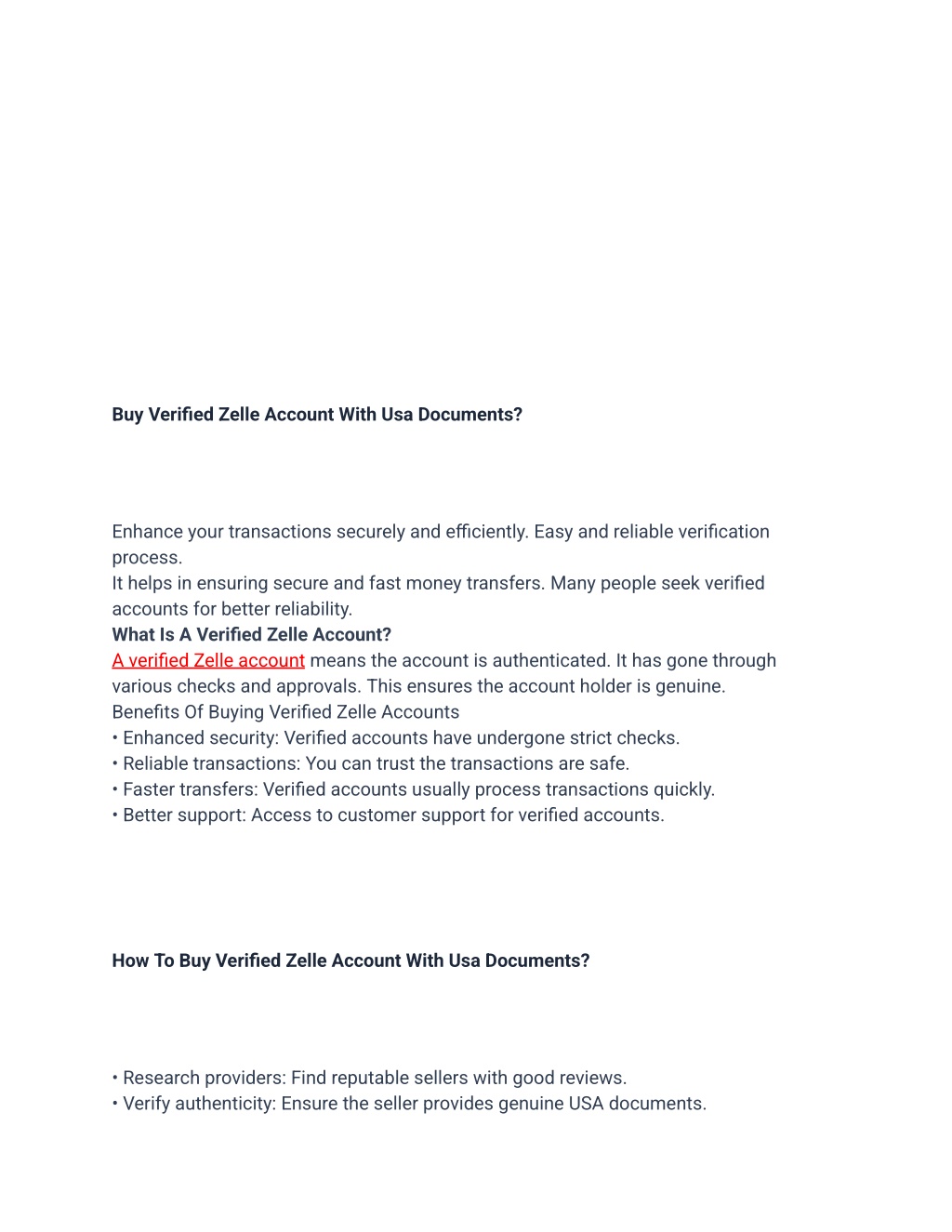 Buy Verified Zelle Account With Usa Documents?

Enhance your transactions securely and efficiently. Easy and reliable verification process.
It helps in ensuring secure and fast money transfers. Many people seek verified accounts for better reliability.
What Is A Verified Zelle Account?
A verified Zelle account means the account is authenticated. It has gone through various checks and approvals. This ensures the account holder is genuine.
Benefits Of Buying Verified Zelle Accounts
• Enhanced security: Verified accounts have undergone strict checks.
• Reliable transactions: You can trust the transactions are safe.
• Faster transfers: Verified accounts usually process transactions quickly.
• Better support: Access to customer support for verified accounts.

How To Buy Verified Zelle Account With Usa Documents?

• Research providers: Find reputable sellers with good reviews.
• Verify authenticity: Ensure the seller provides genuine USA documents.